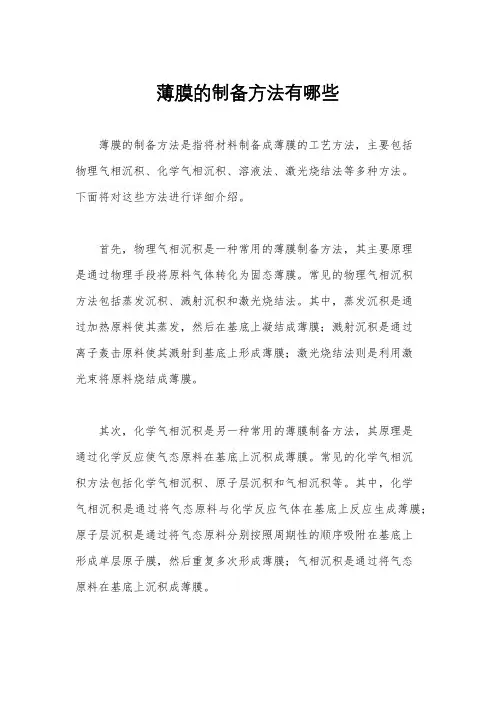 薄膜的制备方法有哪些

薄膜的制备方法是指将材料制备成薄膜的工艺方法，主要包括物理气相沉积、化学气相沉积、溶液法、激光烧结法等多种方法。下面将对这些方法进行详细介绍。

首先，物理气相沉积是一种常用的薄膜制备方法，其主要原理是通过物理手段将原料气体转化为固态薄膜。常见的物理气相沉积方法包括蒸发沉积、溅射沉积和激光烧结法。其中，蒸发沉积是通过加热原料使其蒸发，然后在基底上凝结成薄膜；溅射沉积是通过离子轰击原料使其溅射到基底上形成薄膜；激光烧结法则是利用激光束将原料烧结成薄膜。

其次，化学气相沉积是另一种常用的薄膜制备方法，其原理是通过化学反应使气态原料在基底上沉积成薄膜。常见的化学气相沉积方法包括化学气相沉积、原子层沉积和气相沉积等。其中，化学气相沉积是通过将气态原料与化学反应气体在基底上反应生成薄膜；原子层沉积是通过将气态原料分别按照周期性的顺序吸附在基底上形成单层原子膜，然后重复多次形成薄膜；气相沉积是通过将气态原料在基底上沉积成薄膜。